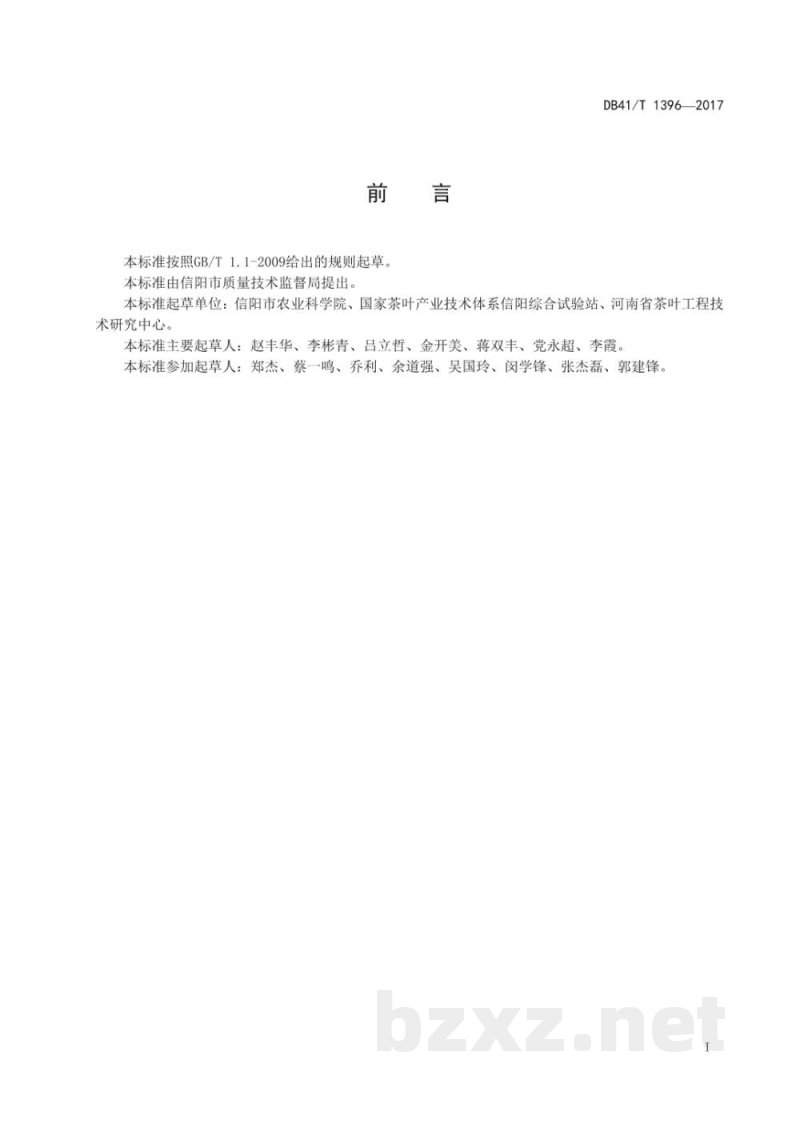 DB41/T 1396—2017

前　言

本标准按照GB/T 1.1-2009给出的规则起草。

本标准由信阳市质量技术监督局提出。

本标准起草单位：信阳市农业科学院、国家茶叶产业技术体系信阳综合试验站、河南省茶叶工程技术研究中心。

本标准主要起草人：赵丰华、李彬青、吕立哲、金开美、蒋双丰、党永超、李霞。

本标准参加起草人：郑杰、蔡一鸣、乔利、余道强、吴国玲、闵学锋、张杰磊、郭建锋。

bzxz.net

I